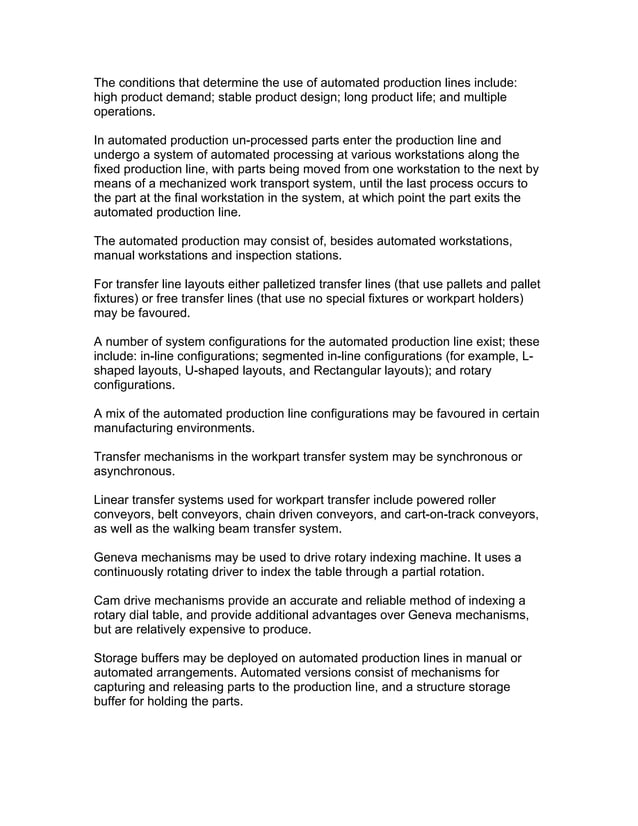 The conditions that determine the use of automated production lines include: high product demand; stable product design; long product life; and multiple operations.

In automated production un-processed parts enter the production line and undergo a system of automated processing at various workstations along the fixed production line, with parts being moved from one workstation to the next by means of a mechanized work transport system, until the last process occurs to the part at the final workstation in the system, at which point the part exits the automated production line.

The automated production may consist of, besides automated workstations, manual workstations and inspection stations.

For transfer line layouts either palletized transfer lines (that use pallets and pallet fixtures) or free transfer lines (that use no special fixtures or workpart holders) may be favoured.

A number of system configurations for the automated production line exist; these include: in-line configurations; segmented in-line configurations (for example, L-shaped layouts, U-shaped layouts, and Rectangular layouts); and rotary configurations.

A mix of the automated production line configurations may be favoured in certain manufacturing environments.

Transfer mechanisms in the workpart transfer system may be synchronous or asynchronous.

Linear transfer systems used for workpart transfer include powered roller conveyors, belt conveyors, chain driven conveyors, and cart-on-track conveyors, as well as the walking beam transfer system.

Geneva mechanisms may be used to drive rotary indexing machine. It uses a continuously rotating driver to index the table through a partial rotation.

Cam drive mechanisms provide an accurate and reliable method of indexing a rotary dial table, and provide additional advantages over Geneva mechanisms, but are relatively expensive to produce.

Storage buffers may be deployed on automated production lines in manual or automated arrangements. Automated versions consist of mechanisms for capturing and releasing parts to the production line, and a structure storage buffer for holding the parts.